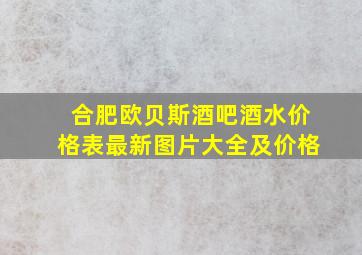 合肥欧贝斯酒吧酒水价格表最新图片大全及价格